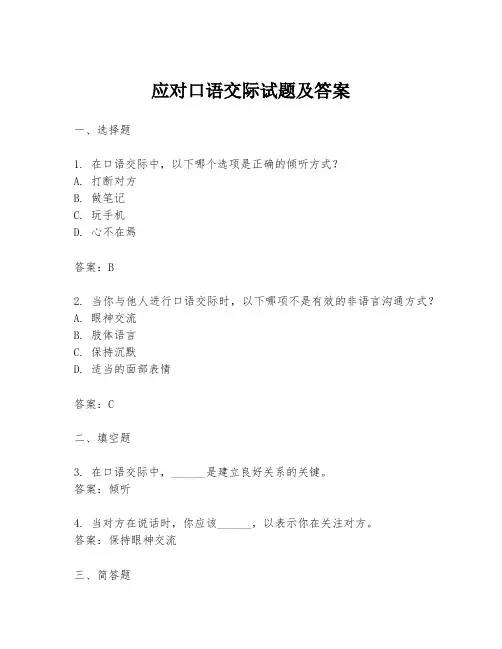 应对口语交际试题及答案

一、选择题

1. 在口语交际中，以下哪个选项是正确的倾听方式？
A. 打断对方
B. 做笔记
C. 玩手机
D. 心不在焉

答案：B

2. 当你与他人进行口语交际时，以下哪项不是有效的非语言沟通方式？
A. 眼神交流
B. 肢体语言
C. 保持沉默
D. 适当的面部表情

答案：C

二、填空题

3. 在口语交际中，______是建立良好关系的关键。
答案：倾听

4. 当对方在说话时，你应该______，以表示你在关注对方。
答案：保持眼神交流

三、简答题